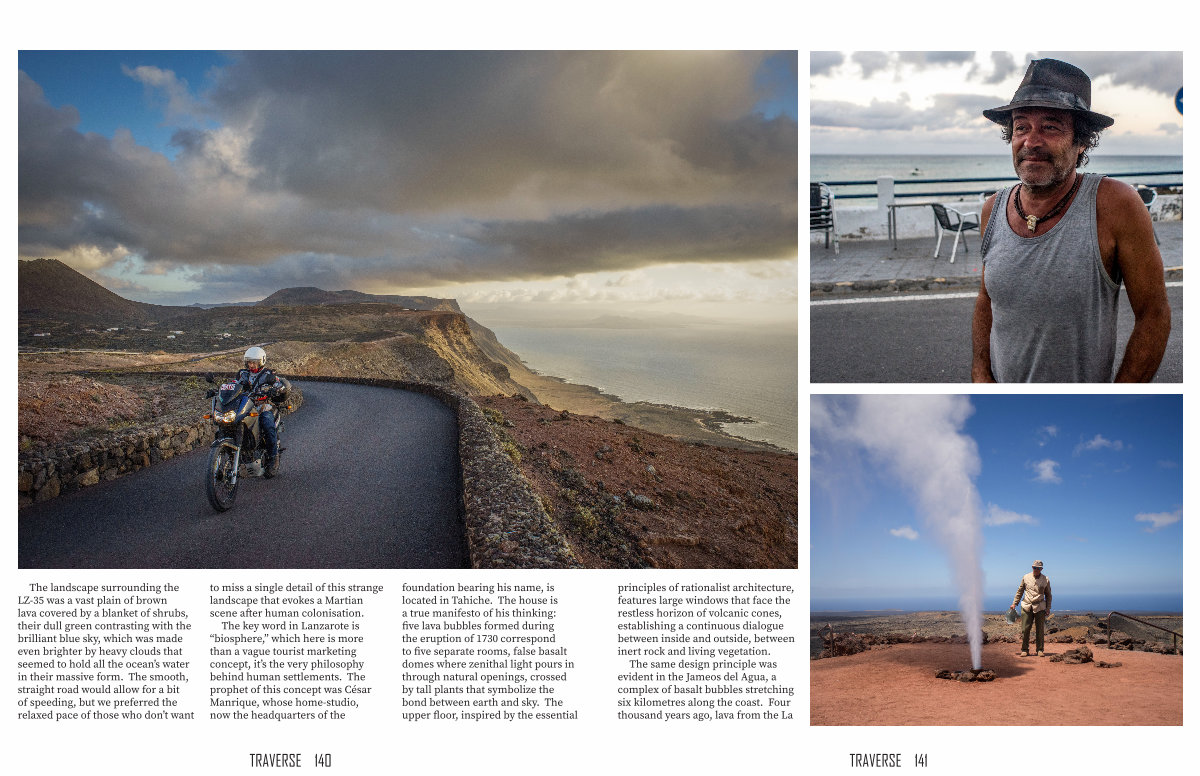 The landscape surrounding the LZ-35 was a vast plain of brown lava covered by a blanket of shrubs, their dull green contrasting with the brilliant blue sky, which was made even brighter by heavy clouds that seemed to hold all the ocean's water in their massive form. The smooth, straight road would allow for a bit of speeding, but we preferred the relaxed pace of those who don't want to miss a single detail of this strange landscape that evokes a Martian scene after human colonisation.

The key word in Lanzarote is "biosphere," which here is more than a vague tourist marketing concept, it's the very philosophy behind human settlements. The prophet of this concept was César Manrique, whose home-studio, now the headquarters of the foundation bearing his name, is located in Tahiche. The house is a true manifesto of his thinking: five lava bubbles formed during the eruption of 1730 correspond to five separate rooms, false basalt domes where zenithal light pours in through natural openings, crossed by tall plants that symbolize the bond between earth and sky. The upper floor, inspired by the essential principles of rationalist architecture, features large windows that face the restless horizon of volcanic cones, establishing a continuous dialogue between inside and outside, between inert rock and living vegetation.

The same design principle was evident in the Jameos del Agua, a complex of basalt bubbles stretching six kilometres along the coast. Four thousand years ago, lava from the La

TRAVERSE 140

TRAVERSE 141